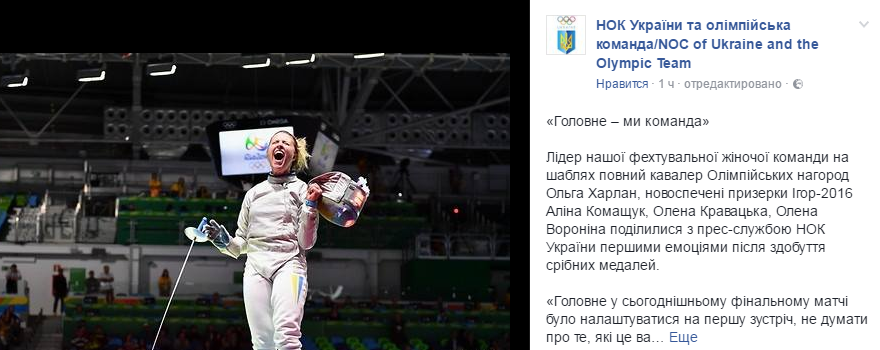 НОК України та олімпійська команда/NOC of Ukraine and the Olympic Team
Нравится · 1 ч · отредактировано ·

«Головне – ми команда»

Лідер нашої фехтувальної жіночої команди на шаблях повний кавалер Олімпійських нагород Ольга Харлан, новоспечені призерки Ігор-2016 Аліна Комащук, Олена Кравацька, Олена Вороніна поділилися з прес-службою НОК України першими емоціями після здобуття срібних медалей.

«Головне у сьогоднішньому фінальному матчі було налаштуватися на першу зустріч, не думати про те, які це ва... Еще